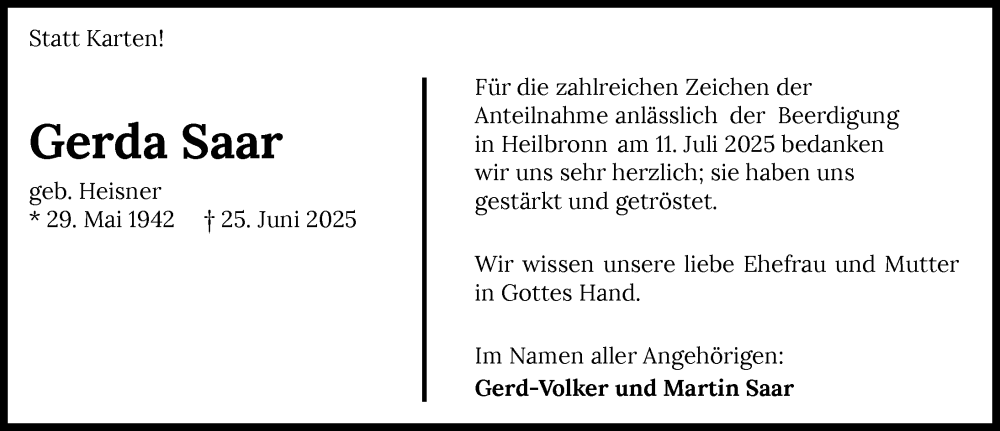 Statt Karten!

Gerda Saar

geb. Heisner
* 29. Mai 1942 † 25. Juni 2025

Für die zahlreichen Zeichen der Anteilnahme anlässlich der Beerdigung in Heilbronn am 11. Juli 2025 bedanken wir uns sehr herzlich; sie haben uns gestärkt und getröstet.

Wir wissen unsere liebe Ehefrau und Mutter in Gottes Hand.

Im Namen aller Angehörigen:
Gerd-Volker und Martin Saar